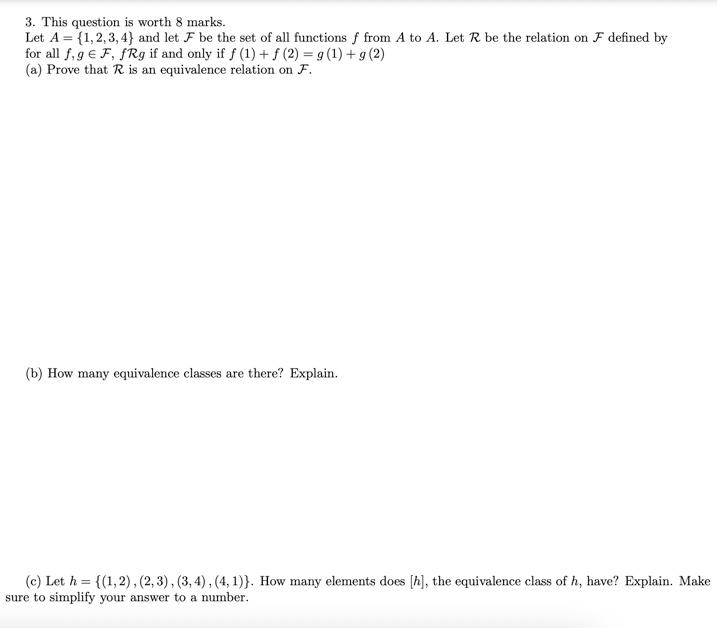 3. This question is worth 8 marks.
Let $A = \{1, 2, 3, 4\}$ and let $\mathcal{F}$ be the set of all functions $f$ from $A$ to $A$. Let $\mathcal{R}$ be the relation on $\mathcal{F}$ defined by for all $f, g \in \mathcal{F}$, $f\mathcal{R}g$ if and only if $f(1) + f(2) = g(1) + g(2)$
(a) Prove that $\mathcal{R}$ is an equivalence relation on $\mathcal{F}$.

(b) How many equivalence classes are there? Explain.

(c) Let $h = \{(1, 2), (2, 3), (3, 4), (4, 1)\}$. How many elements does $[h]$, the equivalence class of $h$, have? Explain. Make sure to simplify your answer to a number.